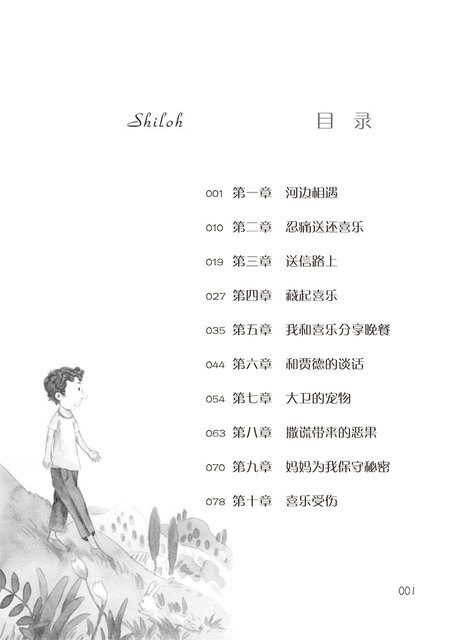 Shiloh

目 录

001 第一章 河边相遇

010 第二章 忍痛送还喜乐

019 第三章 送信路上

027 第四章 藏起喜乐

035 第五章 我和喜乐分享晚餐

044 第六章 和贾德的谈话

054 第七章 大卫的宠物

063 第八章 撒谎带来的恶果

070 第九章 妈妈为我保守秘密

078 第十章 喜乐受伤

001